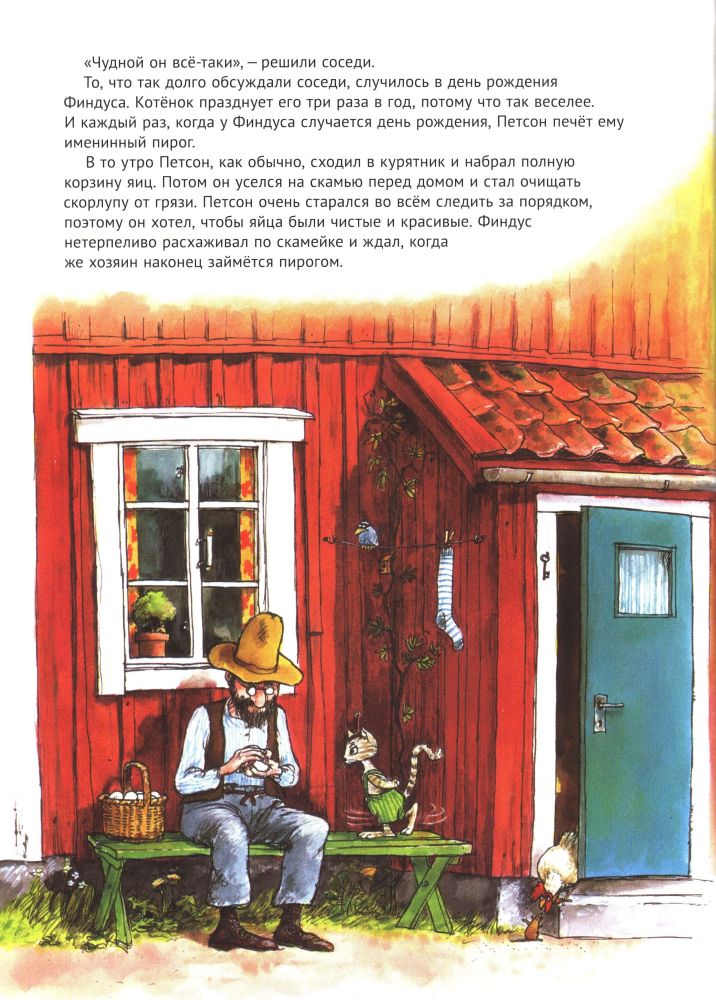 «Чудной он всё-таки», – решили соседи.

То, что так долго обсуждали соседи, случилось в день рождения Финдуса. Котёнок празднует его три раза в год, потому что так веселее. И каждый раз, когда у Финдуса случается день рождения, Петсон печёт ему именинный пирог.

В то утро Петсон, как обычно, сходил в курятник и набрал полную корзину яиц. Потом он уселся на скамью перед домом и стал очищать скорлупу от грязи. Петсон очень старался во всём следить за порядком, поэтому он хотел, чтобы яйца были чистые и красивые. Финдус нетерпеливо расхаживал по скамейке и ждал, когда же хозяин наконец займётся пирогом.